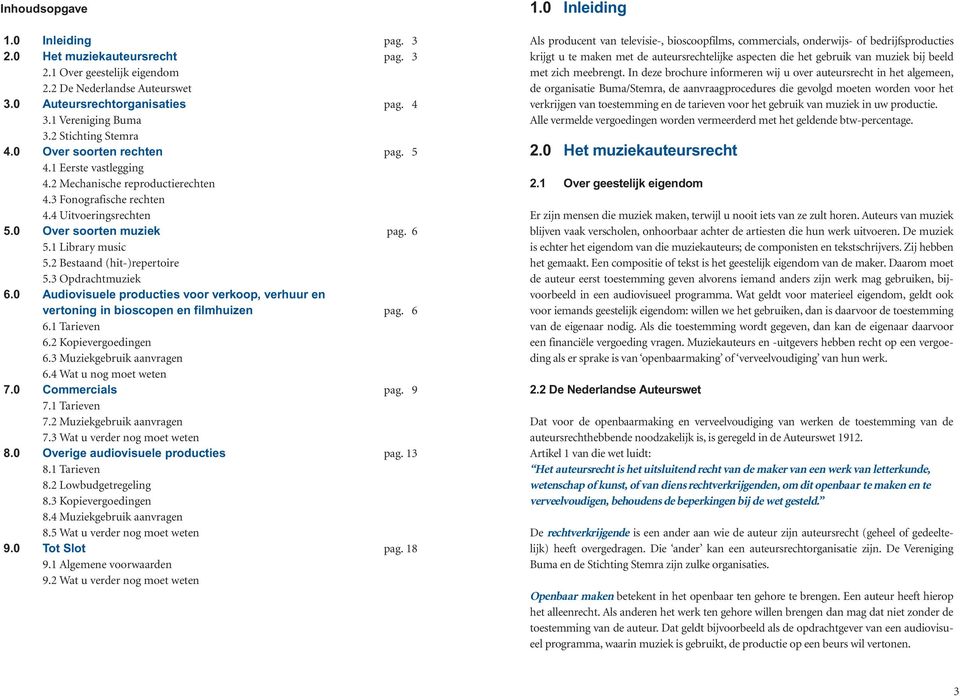 Inhoudsopgave

1.0 Inleiding pag. 3
2.0 Het muziekauteursrecht pag. 3
2.1 Over geestelijk eigendom
2.2 De Nederlandse Auteurswet
3.0 Auteursrechtorganisaties pag. 4
3.1 Vereniging Buma
3.2 Stichting Stemra
4.0 Over soorten rechten pag. 5
4.1 Eerste vastlegging
4.2 Mechanische reproductierechten
4.3 Fonografische rechten
4.4 Uitvoeringsrechten
5.0 Over soorten muziek pag. 6
5.1 Library music
5.2 Bestaand (hit-)repertoire
5.3 Opdrachtmuziek
6.0 Audiovisuele producties voor verkoop, verhuur en vertoning in bioscopen en filmhuizen pag. 6
6.1 Tarieven
6.2 Kopievergoedingen
6.3 Muziekgebruik aanvragen
6.4 Wat u nog moet weten
7.0 Commercials pag. 9
7.1 Tarieven
7.2 Muziekgebruik aanvragen
7.3 Wat u verder nog moet weten
8.0 Overige audiovisuele producties pag. 13
8.1 Tarieven
8.2 Lowbudgetregeling
8.3 Kopievergoedingen
8.4 Muziekgebruik aanvragen
8.5 Wat u verder nog moet weten
9.0 Tot Slot pag. 18
9.1 Algemene voorwaarden
9.2 Wat u verder nog moet weten

1.0 Inleiding

Als producent van televisie-, bioscoopfilms, commercials, onderwijs- of bedrijfsproducties krijgt u te maken met de auteursrechtelijke aspecten die het gebruik van muziek bij beeld met zich meebrengt. In deze brochure informeren wij u over auteursrecht in het algemeen, de organisatie Buma/Stemra, de aanvraagprocedures die gevolgd moeten worden voor het verkrijgen van toestemming en de tarieven voor het gebruik van muziek in uw productie. Alle vermelde vergoedingen worden vermeerderd met het geldende btw-percentage.

2.0 Het muziekauteursrecht

2.1 Over geestelijk eigendom

Er zijn mensen die muziek maken, terwijl u nooit iets van ze zult horen. Auteurs van muziek blijven vaak verscholen, onhoorbaar achter de artiesten die hun werk uitvoeren. De muziek is echter het eigendom van die muziekauteurs; de componisten en tekstschrijvers. Zij hebben het gemaakt. Een compositie of tekst is het geestelijk eigendom van de maker. Daarom moet de auteur eerst toestemming geven alvorens iemand anders zijn werk mag gebruiken, bijvoorbeeld in een audiovisueel programma. Wat geldt voor materieel eigendom, geldt ook voor iemands geestelijk eigendom: willen we het gebruiken, dan is daarvoor de toestemming van de eigenaar nodig. Als die toestemming wordt gegeven, dan kan de eigenaar daarvoor een financiële vergoeding vragen. Muziekauteurs en -uitgevers hebben recht op een vergoeding als er sprake is van 'openbaarmaking' of 'verveelvoudiging' van hun werk.

2.2 De Nederlandse Auteurswet

Dat voor de openbaarmaking en verveelvoudiging van werken de toestemming van de auteursrechthebbende noodzakelijk is, is geregeld in de Auteurswet 1912.
Artikel 1 van die wet luidt:
"Het auteursrecht is het uitsluitend recht van de maker van een werk van letterkunde, wetenschap of kunst, of van diens rechtverkrijgenden, om dit openbaar te maken en te verveelvoudigen, behoudens de beperkingen bij de wet gesteld."

De rechtverkrijgende is een ander aan wie de auteur zijn auteursrecht (geheel of gedeeltelijk) heeft overgedragen. Die 'ander' kan een auteursrechtorganisatie zijn. De Vereniging Buma en de Stichting Stemra zijn zulke organisaties.

Openbaar maken betekent in het openbaar ten gehore te brengen. Een auteur heeft hierop het alleenrecht. Als anderen het werk ten gehore willen brengen dan mag dat niet zonder de toestemming van de auteur. Dat geldt bijvoorbeeld als de opdrachtgever van een audiovisueel programma, waarin muziek is gebruikt, de productie op een beurs wil vertonen.

3